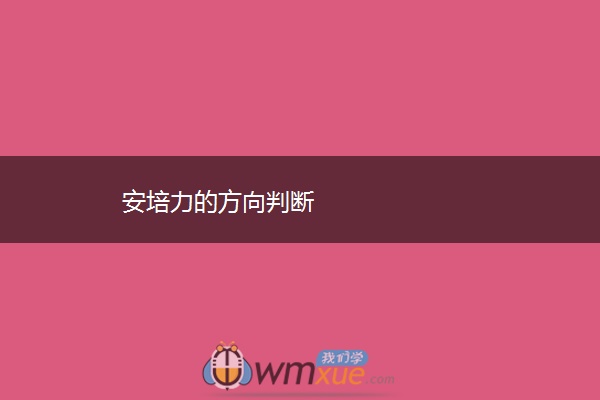 安培力的方向判断

我们学
wmxue.com